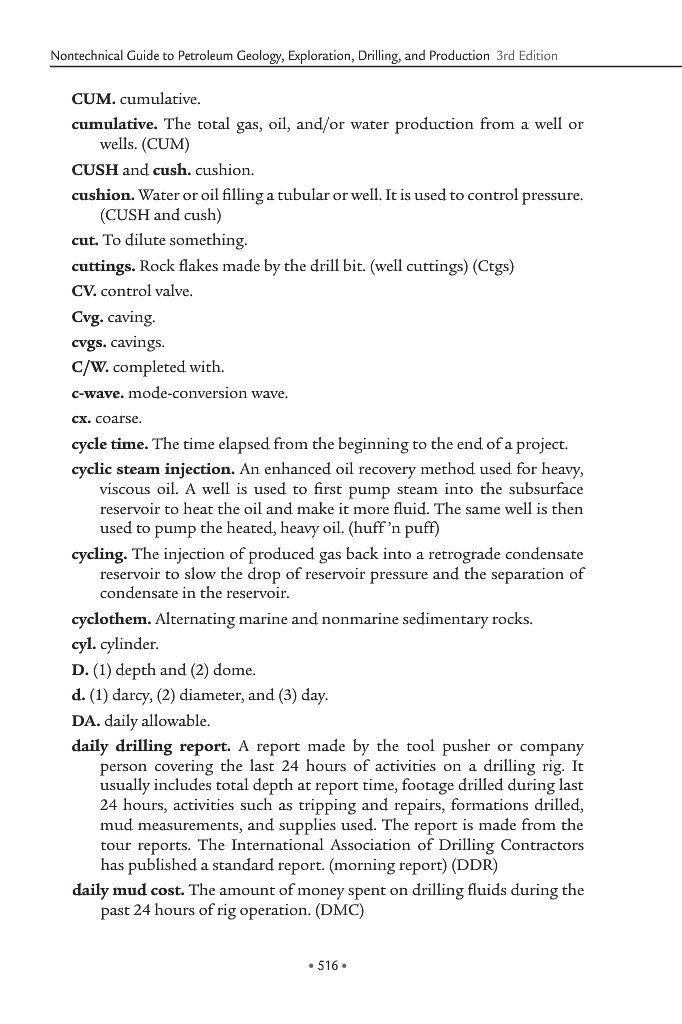 Nontechnical Guide to Petroleum Geology, Exploration, Drilling, and Production 3rd Edition

CUM. cumulative.

cumulative. The total gas, oil, and/or water production from a well or wells. (CUM)

CUSH and cush. cushion.

cushion. Water or oil filling a tubular or well. It is used to control pressure. (CUSH and cush)

cut. To dilute something.

cuttings. Rock flakes made by the drill bit. (well cuttings) (Ctgs)

CV. control valve.

Cvg. caving.

cvgs. cavings.

C/W. completed with.

c-wave. mode-conversion wave.

cx. coarse.

cycle time. The time elapsed from the beginning to the end of a project.

cyclic steam injection. An enhanced oil recovery method used for heavy, viscous oil. A well is used to first pump steam into the subsurface reservoir to heat the oil and make it more fluid. The same well is then used to pump the heated, heavy oil. (huff 'n puff)

cycling. The injection of produced gas back into a retrograde condensate reservoir to slow the drop of reservoir pressure and the separation of condensate in the reservoir.

cyclothem. Alternating marine and nonmarine sedimentary rocks.

cyl. cylinder.

D. (1) depth and (2) dome.

d. (1) darcy, (2) diameter, and (3) day.

DA. daily allowable.

daily drilling report. A report made by the tool pusher or company person covering the last 24 hours of activities on a drilling rig. It usually includes total depth at report time, footage drilled during last 24 hours, activities such as tripping and repairs, formations drilled, mud measurements, and supplies used. The report is made from the tour reports. The International Association of Drilling Contractors has published a standard report. (morning report) (DDR)

daily mud cost. The amount of money spent on drilling fluids during the past 24 hours of rig operation. (DMC)

• 516 •